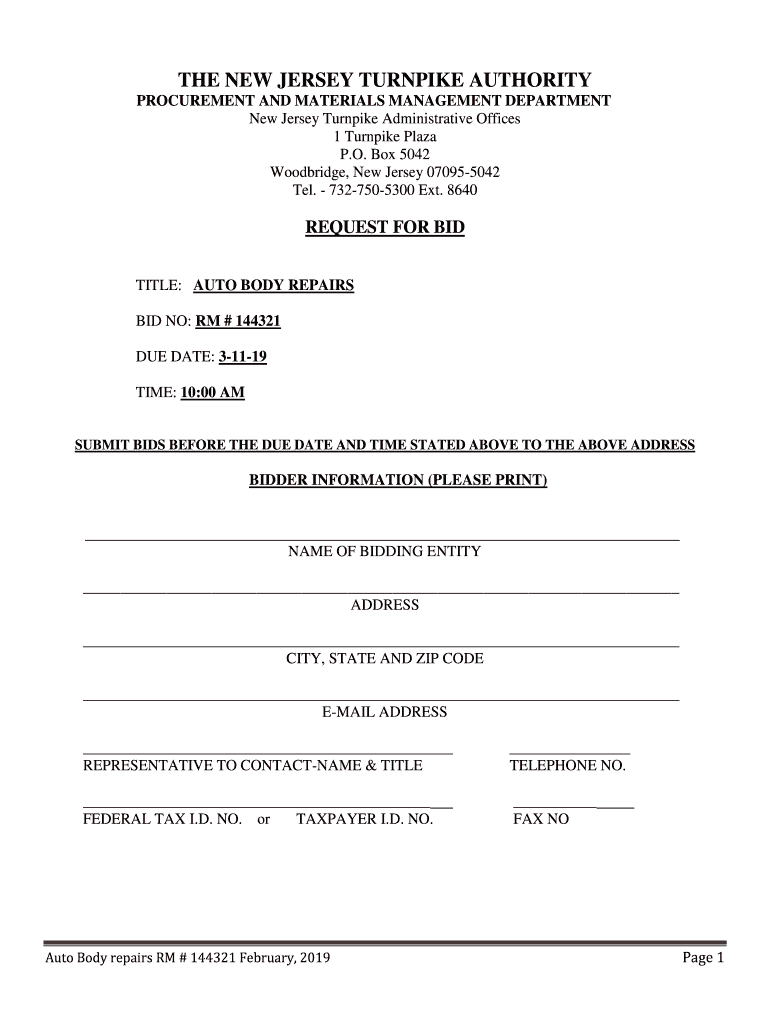 THE NEW JERSEY TURNPIKE AUTHORITY
PROCUREMENT AND MATERIALS MANAGEMENT DEPARTMENT
New Jersey Turnpike Administrative Offices
1 Turnpike Plaza
P.O. Box 5042
Woodbridge, New Jersey 07095-5042
Tel. - 732-750-5300 Ext. 8640

REQUEST FOR BID

TITLE: AUTO BODY REPAIRS

BID NO: RM # 144321

DUE DATE: 3-11-19

TIME: 10:00 AM

SUBMIT BIDS BEFORE THE DUE DATE AND TIME STATED ABOVE TO THE ABOVE ADDRESS

BIDDER INFORMATION (PLEASE PRINT)

NAME OF BIDDING ENTITY

ADDRESS

CITY, STATE AND ZIP CODE

E-MAIL ADDRESS

REPRESENTATIVE TO CONTACT-NAME & TITLE

TELEPHONE NO.

FEDERAL TAX I.D. NO. or TAXPAYER I.D. NO.

FAX NO

Auto Body repairs RM # 144321 February, 2019

Page 1